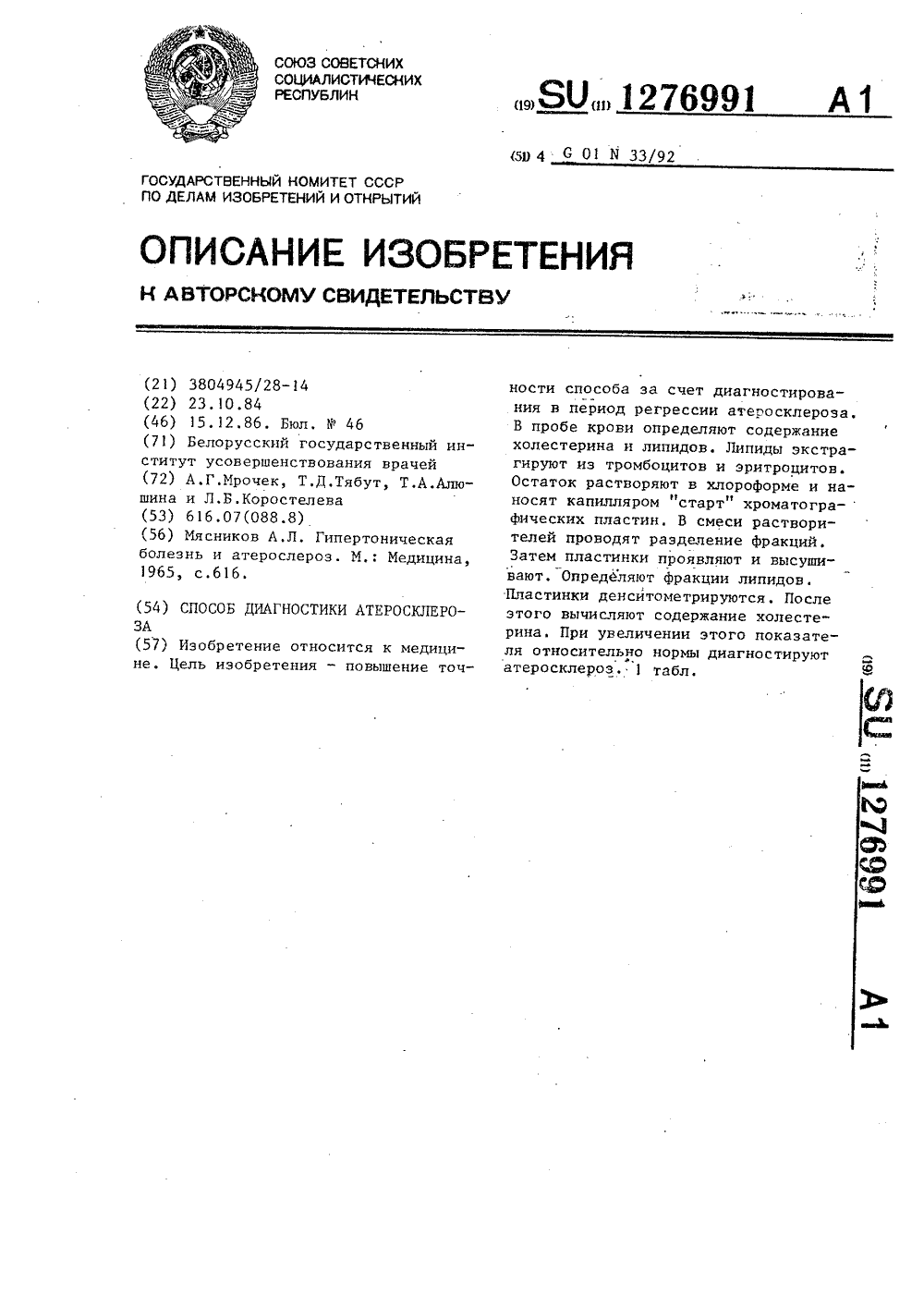 СОЮЗ СОВЕТСКИХ СОЦИАЛИСТИЧЕСКИХ РЕСПУБЛИК

(19) SU (11) 1276991 A1

(51) 4 G 01 N 33/92

ГОСУДАРСТВЕННЫЙ КОМИТЕТ СССР ПО ДЕЛАМ ИЗОБРЕТЕНИЙ И ОТКРЫТИЙ

ОПИСАНИЕ ИЗОБРЕТЕНИЯ

К АВТОРСКОМУ СВИДЕТЕЛЬСТВУ

(21) 3804945/28-14
(22) 23.10.84
(46) 15.12.86. Бюл. № 46
(71) Белорусский государственный институт усовершенствования врачей
(72) А.Г.Мрочек, Т.Д.Тябут, Т.А.Алюшина и Л.Б.Коростелева
(53) 616.07(088.8)
(56) Мясников А.Л. Гипертоническая болезнь и атерослероз. М.: Медицина, 1965, с.616.

(54) СПОСОБ ДИАГНОСТИКИ АТЕРОСКЛЕРОЗА
(57) Изобретение относится к медицине. Цель изобретения - повышение точности способа за счет диагностирования в период регрессии атеросклероза. В пробе крови определяют содержание холестерина и липидов. Липиды экстрагируют из тромбоцитов и эритроцитов. Остаток растворяют в хлороформе и наносят капилляром "старт" хроматографических пластин. В смеси растворителей проводят разделение фракций. Затем пластинки проявляют и высушивают. Определяют фракции липидов. Пластинки денситометрируются. После этого вычисляют содержание холестерина. При увеличении этого показателя относительно нормы диагностируют атеросклероз. 1 табл.

(19) SU (11) 1276991 A1